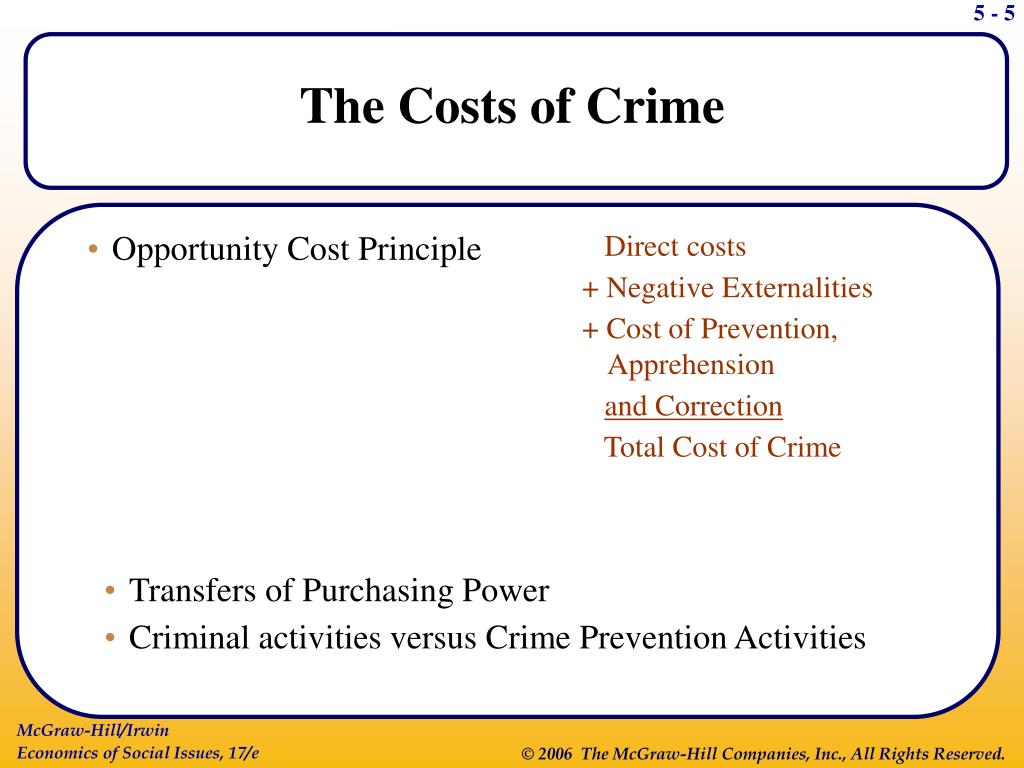 5 - 5

The Costs of Crime

• Opportunity Cost Principle

Direct costs
+ Negative Externalities
+ Cost of Prevention, Apprehension
and Correction
Total Cost of Crime

• Transfers of Purchasing Power
• Criminal activities versus Crime Prevention Activities

McGraw-Hill/Irwin
Economics of Social Issues, 17/e

© 2006 The McGraw-Hill Companies, Inc., All Rights Reserved.